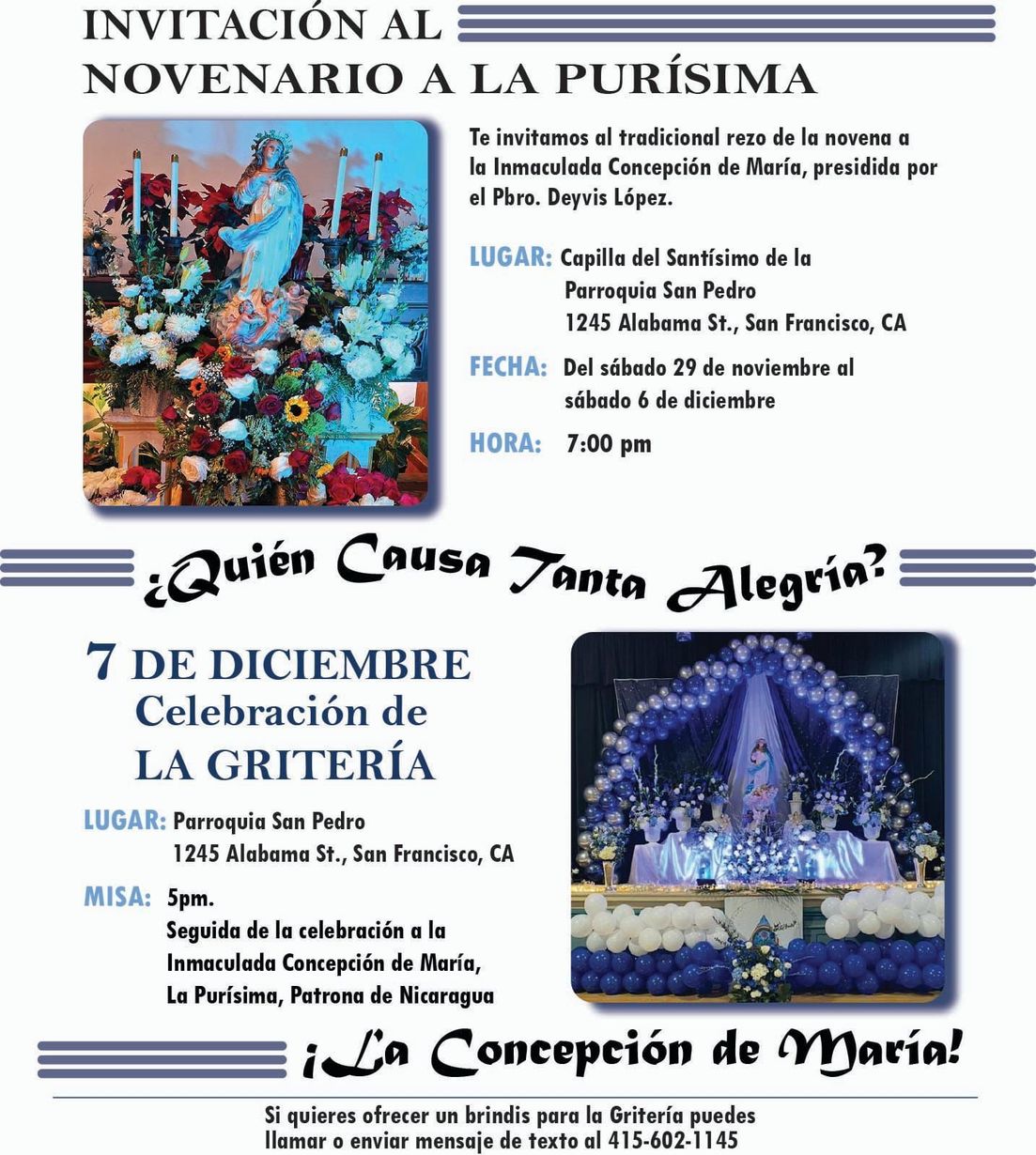 INVITACIÓN AL
NOVENARIO A LA PURÍSIMA

Te invitamos al tradicional rezo de la novena a la Inmaculada Concepción de María, presidida por el Pbro. Deyvis López.

LUGAR: Capilla del Santísimo de la
Parroquia San Pedro
1245 Alabama St., San Francisco, CA

FECHA: Del sábado 29 de noviembre al
sábado 6 de diciembre

HORA: 7:00 pm

¿Quién Causa Tanta Alegría?

7 DE DICIEMBRE
Celebración de
LA GRITERÍA

LUGAR: Parroquia San Pedro
1245 Alabama St., San Francisco, CA

MISA: 5pm.
Seguida de la celebración a la
Inmaculada Concepción de María,
La Purísima, Patrona de Nicaragua

¡La Concepción de María!

Si quieres ofrecer un brindis para la Gritería puedes llamar o enviar mensaje de texto al 415-602-1145